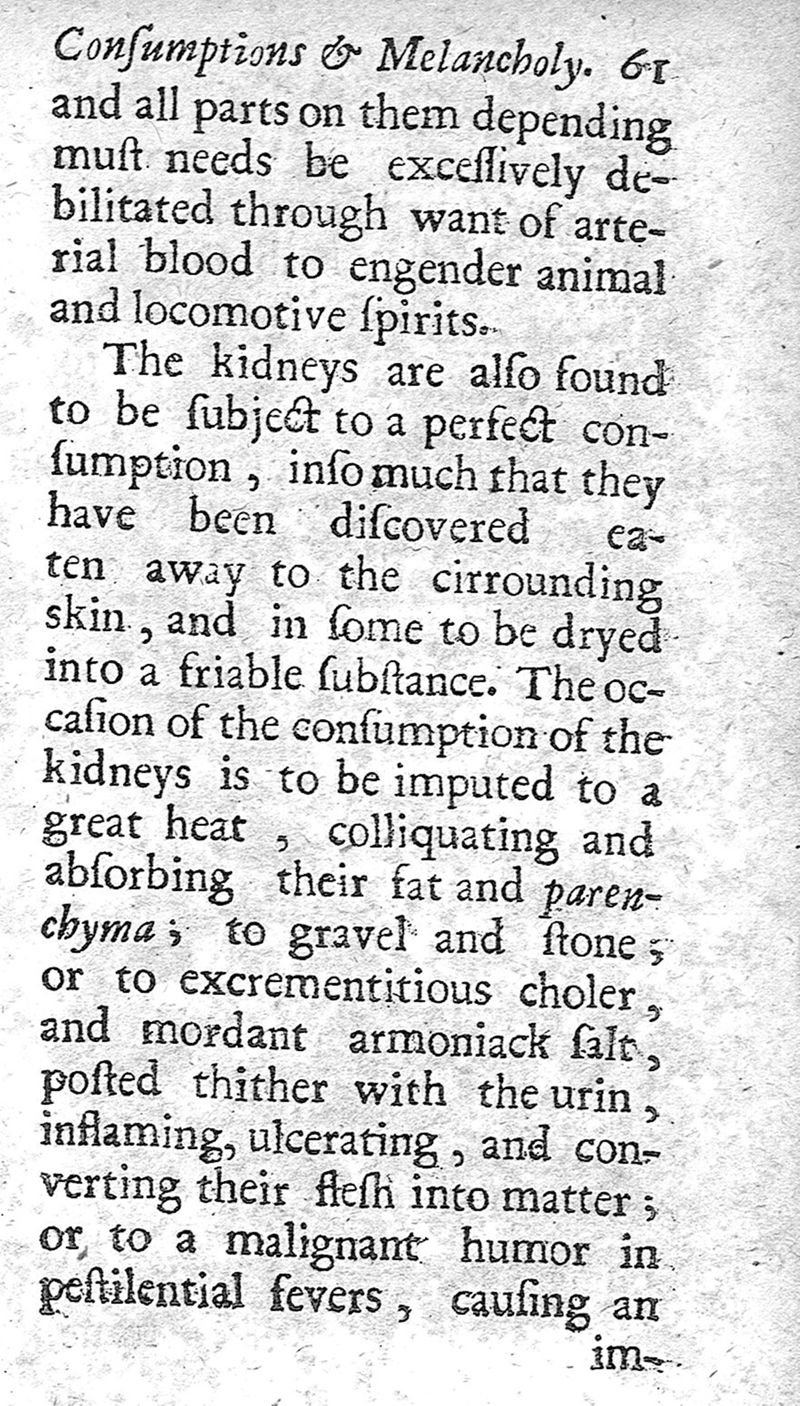 Conſumptions & Melancholy. 61
and all parts on them depending muſt needs be exceſſively debilitated through want of arterial blood to engender animal and locomotive ſpirits.

The kidneys are alſo found to be ſubject to a perfect conſumption, inſomuch that they have been diſcovered eaten away to the cirrounding skin, and in ſome to be dryed into a friable ſubſtance. The occaſion of the conſumption of the kidneys is to be imputed to a great heat, colliquating and abſorbing their fat and parenchyma; to gravel and ſtone; or to excrementitious choler, and mordant armoniack ſalt, poſted thither with the urin, inflaming, ulcerating, and converting their fleſh into matter; or to a malignant humor in peſtilential fevers, cauſing an
im-